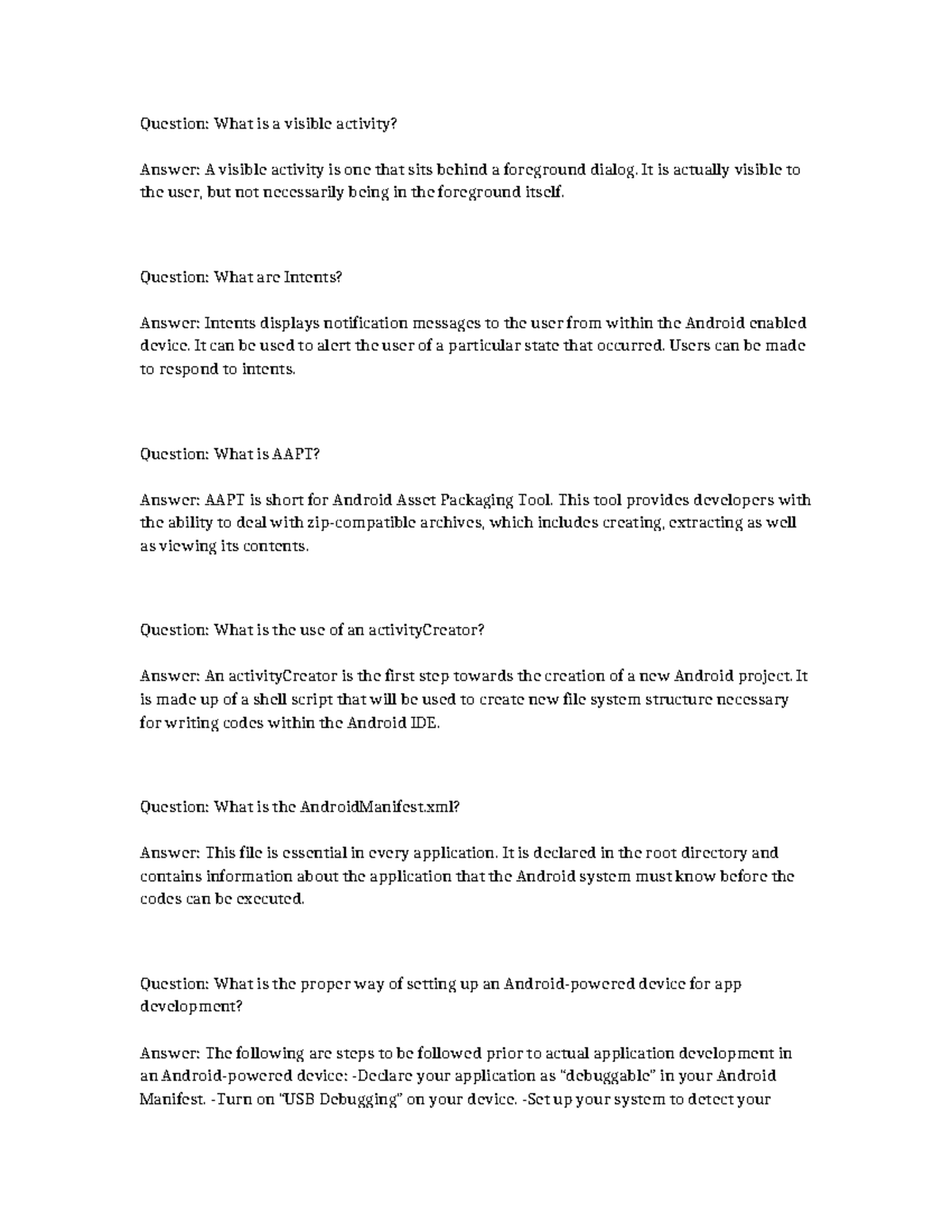 Question: What is a visible activity?

Answer: A visible activity is one that sits behind a foreground dialog. It is actually visible to the user, but not necessarily being in the foreground itself.

Question: What are Intents?

Answer: Intents displays notification messages to the user from within the Android enabled device. It can be used to alert the user of a particular state that occurred. Users can be made to respond to intents.

Question: What is AAPT?

Answer: AAPT is short for Android Asset Packaging Tool. This tool provides developers with the ability to deal with zip-compatible archives, which includes creating, extracting as well as viewing its contents.

Question: What is the use of an activityCreator?

Answer: An activityCreator is the first step towards the creation of a new Android project. It is made up of a shell script that will be used to create new file system structure necessary for writing codes within the Android IDE.

Question: What is the AndroidManifest.xml?

Answer: This file is essential in every application. It is declared in the root directory and contains information about the application that the Android system must know before the codes can be executed.

Question: What is the proper way of setting up an Android-powered device for app development?

Answer: The following are steps to be followed prior to actual application development in an Android-powered device: -Declare your application as "debuggable" in your Android Manifest. -Turn on "USB Debugging" on your device. -Set up your system to detect your